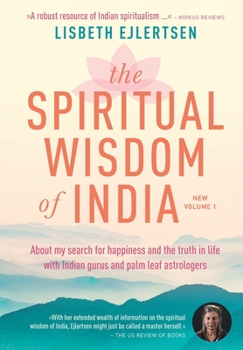 »A robust resource of Indian spiritualism ...« – KIRKUS REVIEWS

LISBETH EJLERTSEN

the SPIRITUAL WISDOM of INDIA

NEW VOLUME 1

About my search for happiness and the truth in life with Indian gurus and palm leaf astrologers

»With her extended wealth of information on the spiritual wisdom of India, Ejlertsen might just be called a master herself.« – THE US REVIEW OF BOOKS